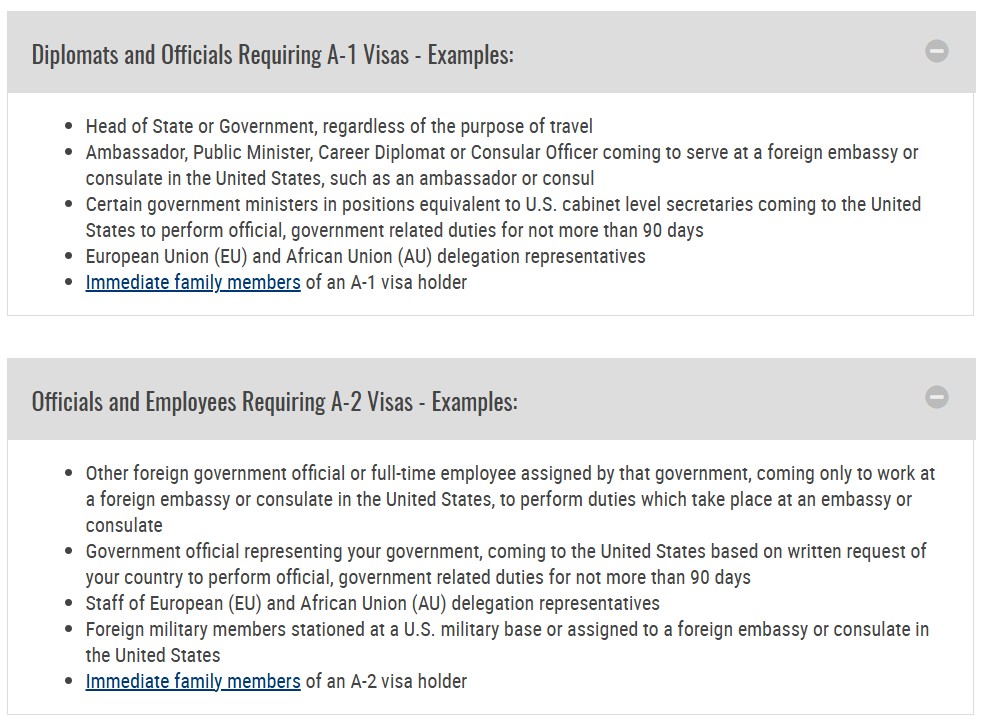 Diplomats and Officials Requiring A-1 Visas - Examples:

- Head of State or Government, regardless of the purpose of travel
- Ambassador, Public Minister, Career Diplomat or Consular Officer coming to serve at a foreign embassy or consulate in the United States, such as an ambassador or consul
- Certain government ministers in positions equivalent to U.S. cabinet level secretaries coming to the United States to perform official, government related duties for not more than 90 days
- European Union (EU) and African Union (AU) delegation representatives
- Immediate family members of an A-1 visa holder

Officials and Employees Requiring A-2 Visas - Examples:

- Other foreign government official or full-time employee assigned by that government, coming only to work at a foreign embassy or consulate in the United States, to perform duties which take place at an embassy or consulate
- Government official representing your government, coming to the United States based on written request of your country to perform official, government related duties for not more than 90 days
- Staff of European (EU) and African Union (AU) delegation representatives
- Foreign military members stationed at a U.S. military base or assigned to a foreign embassy or consulate in the United States
- Immediate family members of an A-2 visa holder